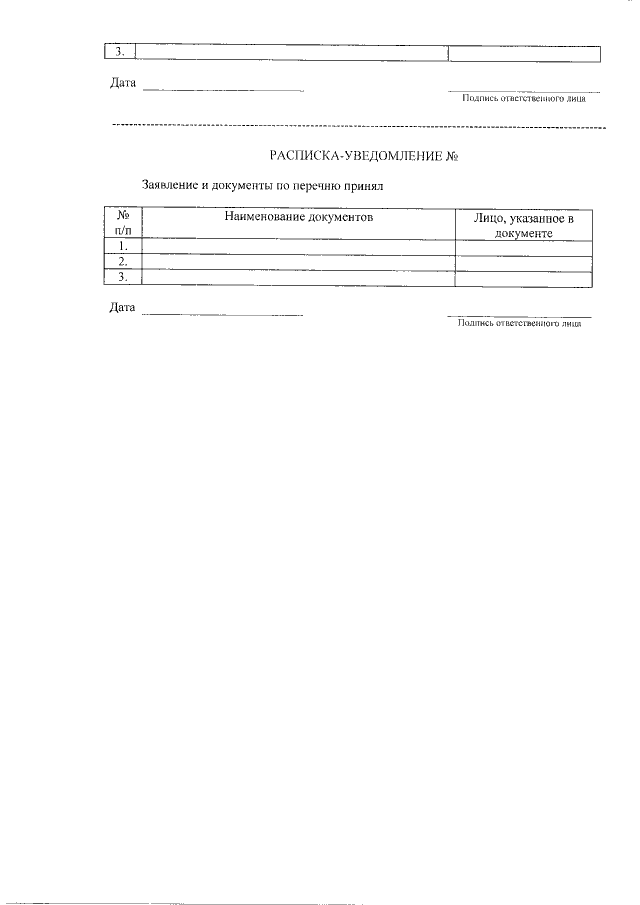 | 3. | | |
|---|---|---|

Дата

Подпись ответственного лица

РАСПИСКА-УВЕДОМЛЕНИЕ №

Заявление и документы по перечню принял

| № п/п | Наименование документов | Лицо, указанное в документе |
|---|---|---|
| 1. | | |
| 2. | | |
| 3. | | |

Дата

Подпись ответственного лица